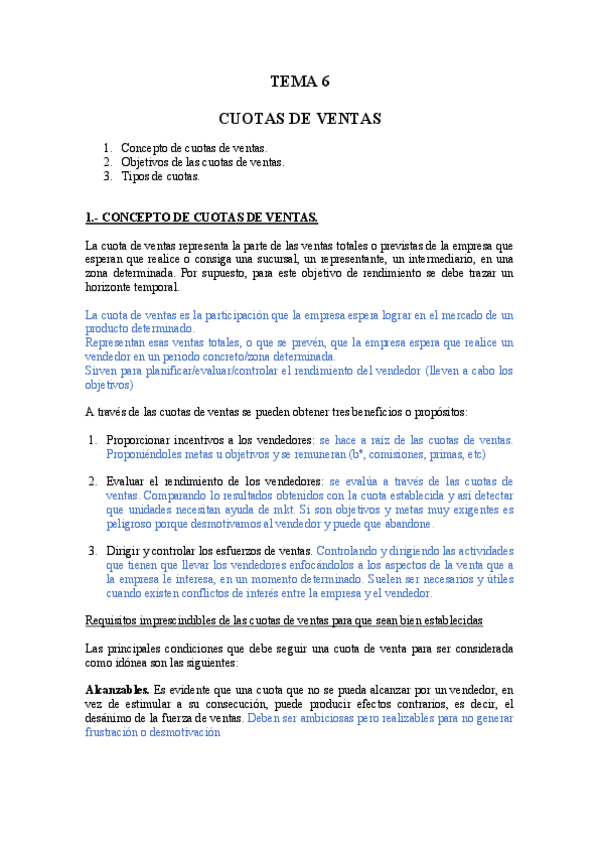 TEMA 6

CUOTAS DE VENTAS

1. Concepto de cuotas de ventas.
2. Objetivos de las cuotas de ventas.
3. Tipos de cuotas.

1.- CONCEPTO DE CUOTAS DE VENTAS.

La cuota de ventas representa la parte de las ventas totales o previstas de la empresa que esperan que realice o consiga una sucursal, un representante, un intermediario, en una zona determinada. Por supuesto, para este objetivo de rendimiento se debe trazar un horizonte temporal.

La cuota de ventas es la participación que la empresa espera lograr en el mercado de un producto determinado.
Representan esas ventas totales, o que se prevén, que la empresa espera que realice un vendedor en un periodo concreto/zona determinada.
Sirven para planificar/evaluar/controlar el rendimiento del vendedor (lleven a cabo los objetivos)

A través de las cuotas de ventas se pueden obtener tres beneficios o propósitos:

1. Proporcionar incentivos a los vendedores: se hace a raíz de las cuotas de ventas. Proponiéndoles metas u objetivos y se remuneran (bº, comisiones, primas, etc)

2. Evaluar el rendimiento de los vendedores: se evalúa a través de las cuotas de ventas. Comparando lo resultados obtenidos con la cuota establecida y así detectar que unidades necesitan ayuda de mkt. Si son objetivos y metas muy exigentes es peligroso porque desmotivamos al vendedor y puede que abandone.

3. Dirigir y controlar los esfuerzos de ventas. Controlando y dirigiendo las actividades que tienen que llevar los vendedores enfocándolos a los aspectos de la venta que a la empresa le interesa, en un momento determinado. Suelen ser necesarios y útiles cuando existen conflictos de interés entre la empresa y el vendedor.

Requisitos imprescindibles de las cuotas de ventas para que sean bien establecidas

Las principales condiciones que debe seguir una cuota de venta para ser considerada como idónea son las siguientes:

Alcanzables. Es evidente que una cuota que no se pueda alcanzar por un vendedor, en vez de estimular a su consecución, puede producir efectos contrarios, es decir, el desánimo de la fuerza de ventas. Deben ser ambiciosas pero realizables para no generar frustración o desmotivación